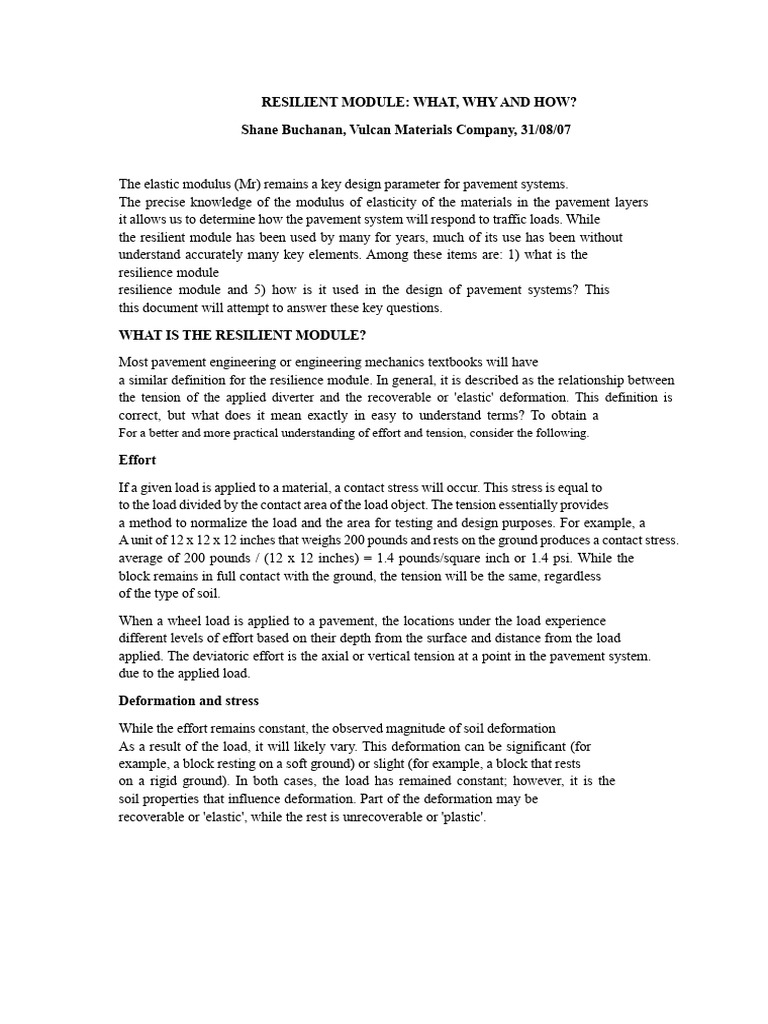 RESILIENT MODULE: WHAT, WHY AND HOW?

Shane Buchanan, Vulcan Materials Company, 31/08/07

The elastic modulus (Mr) remains a key design parameter for pavement systems. The precise knowledge of the modulus of elasticity of the materials in the pavement layers it allows us to determine how the pavement system will respond to traffic loads. While the resilient module has been used by many for years, much of its use has been without understand accurately many key elements. Among these items are: 1) what is the resilience module
resilience module and 5) how is it used in the design of pavement systems? This this document will attempt to answer these key questions.

WHAT IS THE RESILIENT MODULE?

Most pavement engineering or engineering mechanics textbooks will have a similar definition for the resilience module. In general, it is described as the relationship between the tension of the applied diverter and the recoverable or 'elastic' deformation. This definition is correct, but what does it mean exactly in easy to understand terms? To obtain a
For a better and more practical understanding of effort and tension, consider the following.

Effort

If a given load is applied to a material, a contact stress will occur. This stress is equal to to the load divided by the contact area of the load object. The tension essentially provides a method to normalize the load and the area for testing and design purposes. For example, a A unit of 12 x 12 x 12 inches that weighs 200 pounds and rests on the ground produces a contact stress. average of 200 pounds / (12 x 12 inches) = 1.4 pounds/square inch or 1.4 psi. While the block remains in full contact with the ground, the tension will be the same, regardless of the type of soil.

When a wheel load is applied to a pavement, the locations under the load experience different levels of effort based on their depth from the surface and distance from the load applied. The deviatoric effort is the axial or vertical tension at a point in the pavement system. due to the applied load.

Deformation and stress

While the effort remains constant, the observed magnitude of soil deformation As a result of the load, it will likely vary. This deformation can be significant (for example, a block resting on a soft ground) or slight (for example, a block that rests on a rigid ground). In both cases, the load has remained constant; however, it is the soil properties that influence deformation. Part of the deformation may be recoverable or 'elastic', while the rest is unrecoverable or 'plastic'.